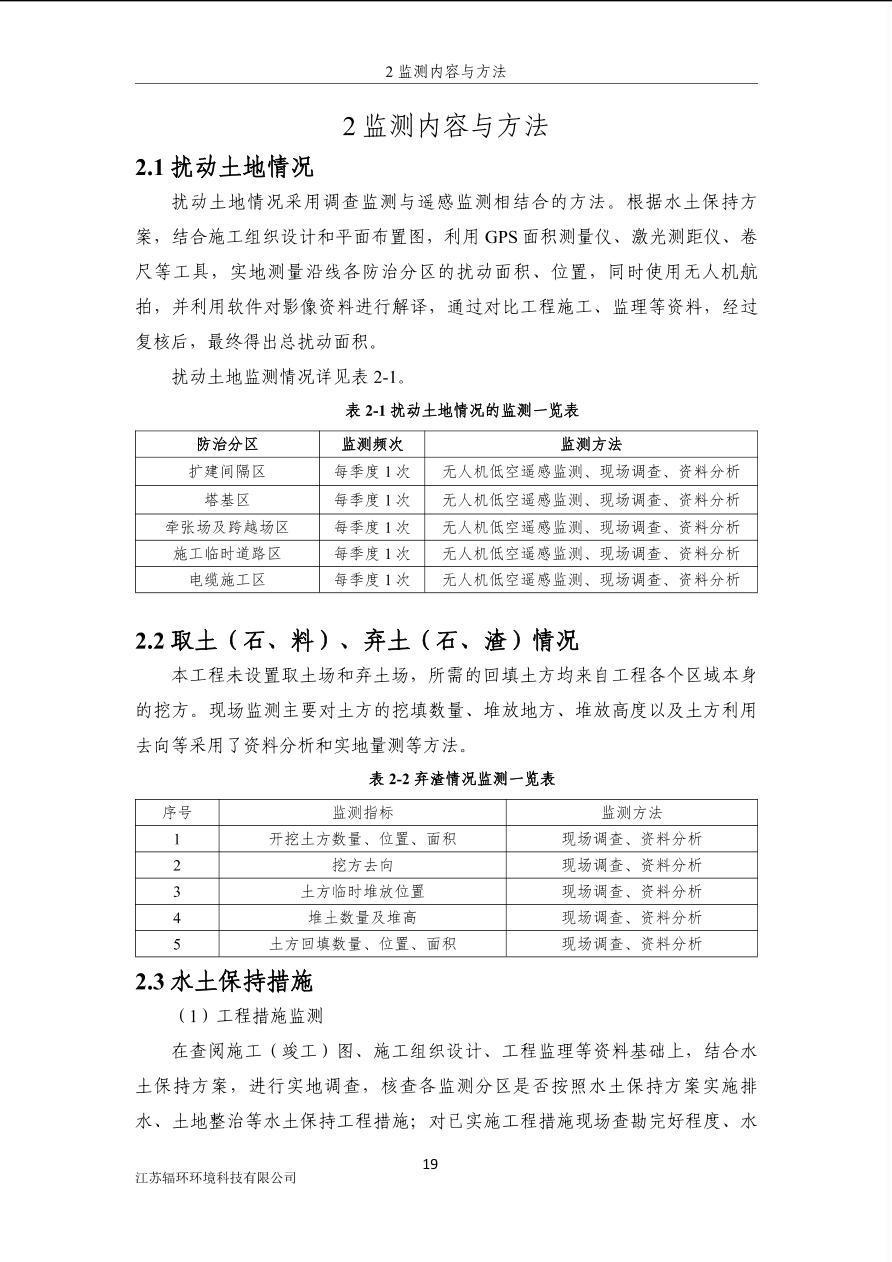 2 监测内容与方法

2 监测内容与方法

2.1 扰动土地情况

扰动土地情况采用调查监测与遥感监测相结合的方法。根据水土保持方案，结合施工组织设计和平面布置图，利用 GPS 面积测量仪、激光测距仪、卷尺等工具，实地测量沿线各防治分区的扰动面积、位置，同时使用无人机航拍，并利用软件对影像资料进行解译，通过对比工程施工、监理等资料，经过复核后，最终得出总扰动面积。

扰动土地监测情况详见表 2-1。

表 2-1 扰动土地情况的监测一览表

| 防治分区 | 监测频次 | 监测方法 |
|---|---|---|
| 扩建间隔区 | 每季度 1 次 | 无人机低空遥感监测、现场调查、资料分析 |
| 塔基区 | 每季度 1 次 | 无人机低空遥感监测、现场调查、资料分析 |
| 牵张场及跨越场区 | 每季度 1 次 | 无人机低空遥感监测、现场调查、资料分析 |
| 施工临时道路区 | 每季度 1 次 | 无人机低空遥感监测、现场调查、资料分析 |
| 电缆施工区 | 每季度 1 次 | 无人机低空遥感监测、现场调查、资料分析 |

2.2 取土（石、料）、弃土（石、渣）情况

本工程未设置取土场和弃土场，所需的回填土方均来自工程各个区域本身的挖方。现场监测主要对土方的挖填数量、堆放地方、堆放高度以及土方利用去向等采用了资料分析和实地量测等方法。

表 2-2 弃渣情况监测一览表

| 序号 | 监测指标 | 监测方法 |
|---|---|---|
| 1 | 开挖土方数量、位置、面积 | 现场调查、资料分析 |
| 2 | 挖方去向 | 现场调查、资料分析 |
| 3 | 土方临时堆放位置 | 现场调查、资料分析 |
| 4 | 堆土数量及堆高 | 现场调查、资料分析 |
| 5 | 土方回填数量、位置、面积 | 现场调查、资料分析 |

2.3 水土保持措施

（1）工程措施监测

在查阅施工（竣工）图、施工组织设计、工程监理等资料基础上，结合水土保持方案，进行实地调查，核查各监测分区是否按照水土保持方案实施排水、土地整治等水土保持工程措施；对已实施工程措施现场查勘完好程度、水

19

江苏辐环环境科技有限公司